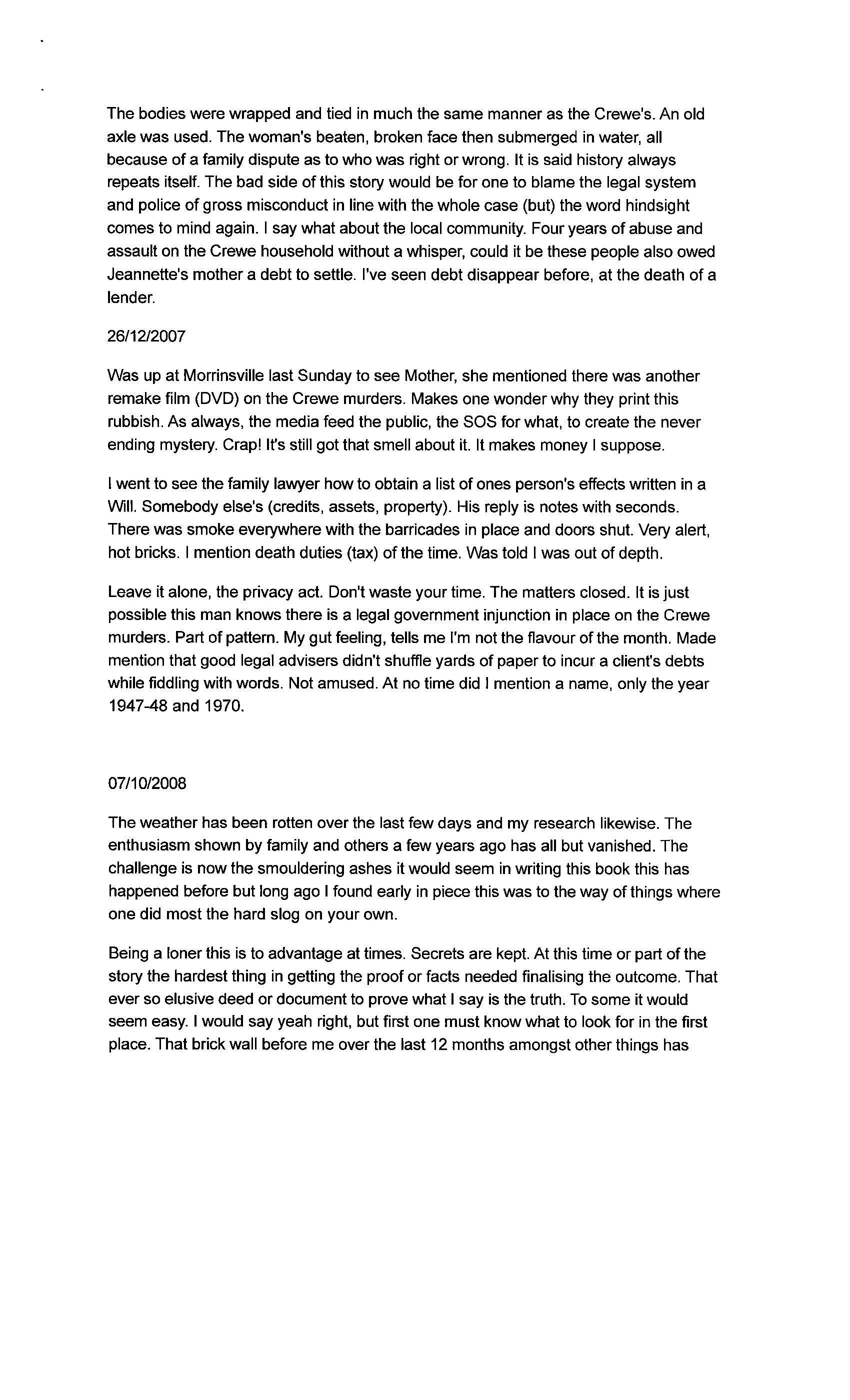 The bodies were wrapped and tied in much the same manner as the Crewe's. An old axle was used. The woman's beaten, broken face then submerged in water, all because of a family dispute as to who was right or wrong. It is said history always repeats itself. The bad side of this story would be for one to blame the legal system and police of gross misconduct in line with the whole case (but) the word hindsight comes to mind again. I say what about the local community. Four years of abuse and assault on the Crewe household without a whisper, could it be these people also owed Jeannette's mother a debt to settle. I've seen debt disappear before, at the death of a lender.

26/12/2007

Was up at Morrinsville last Sunday to see Mother, she mentioned there was another remake film (DVD) on the Crewe murders. Makes one wonder why they print this rubbish. As always, the media feed the public, the SOS for what, to create the never ending mystery. Crap! It's still got that smell about it. It makes money I suppose.

I went to see the family lawyer how to obtain a list of ones person's effects written in a Will. Somebody else's (credits, assets, property). His reply is notes with seconds. There was smoke everywhere with the barricades in place and doors shut. Very alert, hot bricks. I mention death duties (tax) of the time. Was told I was out of depth.

Leave it alone, the privacy act. Don't waste your time. The matters closed. It is just possible this man knows there is a legal government injunction in place on the Crewe murders. Part of pattern. My gut feeling, tells me I'm not the flavour of the month. Made mention that good legal advisers didn't shuffle yards of paper to incur a client's debts while fiddling with words. Not amused. At no time did I mention a name, only the year 1947-48 and 1970.

07/10/2008

The weather has been rotten over the last few days and my research likewise. The enthusiasm shown by family and others a few years ago has all but vanished. The challenge is now the smouldering ashes it would seem in writing this book this has happened before but long ago I found early in piece this was to the way of things where one did most the hard slog on your own.

Being a loner this is to advantage at times. Secrets are kept. At this time or part of the story the hardest thing in getting the proof or facts needed finalising the outcome. That ever so elusive deed or document to prove what I say is the truth. To some it would seem easy. I would say yeah right, but first one must know what to look for in the first place. That brick wall before me over the last 12 months amongst other things has